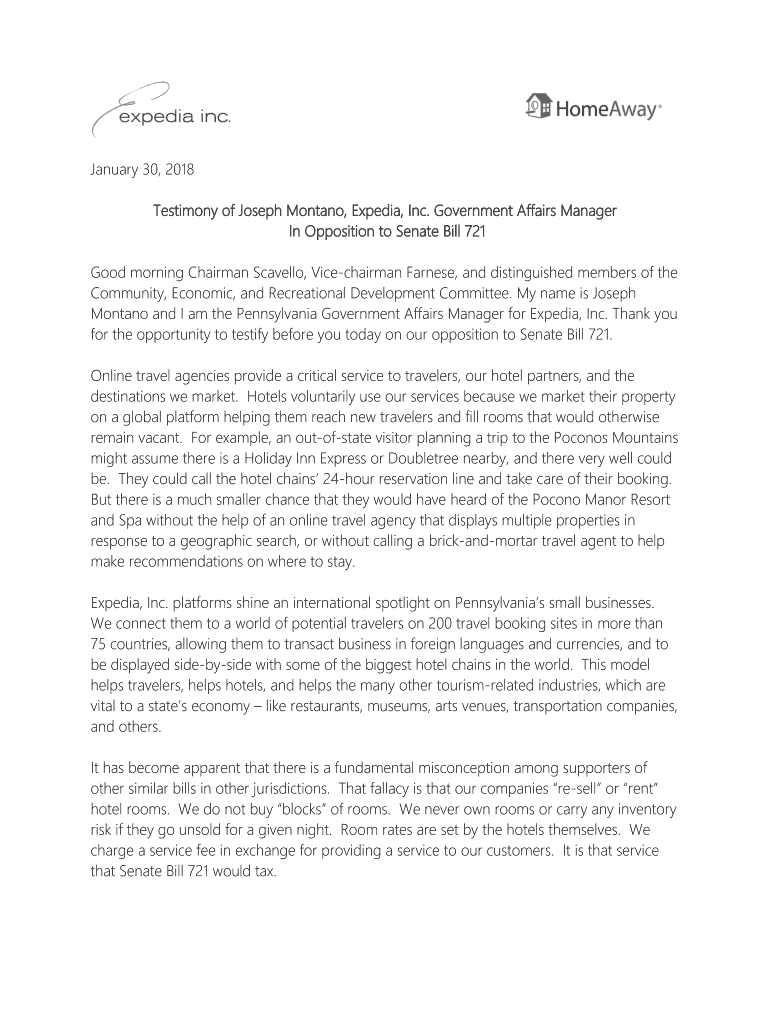 expedia inc.

HomeAway®

January 30, 2018

Testimony of Joseph Montano, Expedia, Inc. Government Affairs Manager
In Opposition to Senate Bill 721

Good morning Chairman Scavello, Vice-chairman Farnese, and distinguished members of the Community, Economic, and Recreational Development Committee. My name is Joseph Montano and I am the Pennsylvania Government Affairs Manager for Expedia, Inc. Thank you for the opportunity to testify before you today on our opposition to Senate Bill 721.

Online travel agencies provide a critical service to travelers, our hotel partners, and the destinations we market. Hotels voluntarily use our services because we market their property on a global platform helping them reach new travelers and fill rooms that would otherwise remain vacant. For example, an out-of-state visitor planning a trip to the Poconos Mountains might assume there is a Holiday Inn Express or Doubletree nearby, and there very well could be. They could call the hotel chains' 24-hour reservation line and take care of their booking. But there is a much smaller chance that they would have heard of the Pocono Manor Resort and Spa without the help of an online travel agency that displays multiple properties in response to a geographic search, or without calling a brick-and-mortar travel agent to help make recommendations on where to stay.

Expedia, Inc. platforms shine an international spotlight on Pennsylvania's small businesses. We connect them to a world of potential travelers on 200 travel booking sites in more than 75 countries, allowing them to transact business in foreign languages and currencies, and to be displayed side-by-side with some of the biggest hotel chains in the world. This model helps travelers, helps hotels, and helps the many other tourism-related industries, which are vital to a state's economy – like restaurants, museums, arts venues, transportation companies, and others.

It has become apparent that there is a fundamental misconception among supporters of other similar bills in other jurisdictions. That fallacy is that our companies "re-sell" or "rent" hotel rooms. We do not buy "blocks" of rooms. We never own rooms or carry any inventory risk if they go unsold for a given night. Room rates are set by the hotels themselves. We charge a service fee in exchange for providing a service to our customers. It is that service that Senate Bill 721 would tax.